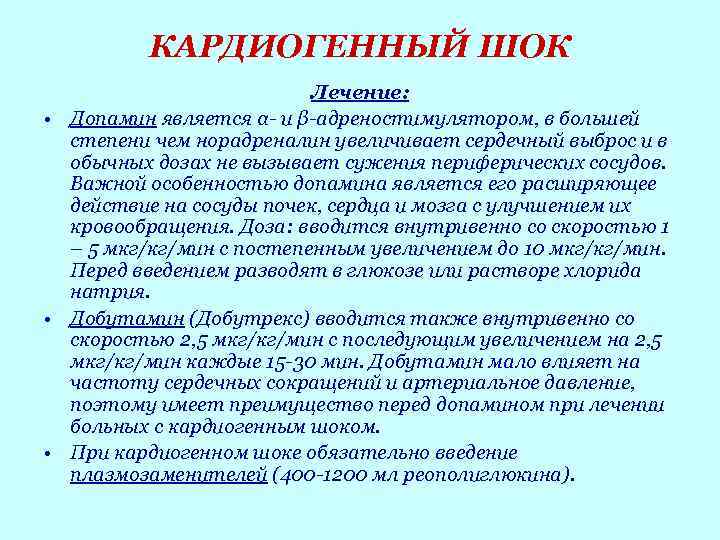 КАРДИОГЕННЫЙ ШОК

Лечение:

• Допамин является α- и β-адреностимулятором, в большей степени чем норадреналин увеличивает сердечный выброс и в обычных дозах не вызывает сужения периферических сосудов. Важной особенностью допамина является его расширяющее действие на сосуды почек, сердца и мозга с улучшением их кровообращения. Доза: вводится внутривенно со скоростью 1 – 5 мкг/кг/мин с постепенным увеличением до 10 мкг/кг/мин. Перед введением разводят в глюкозе или растворе хлорида натрия.

• Добутамин (Добутрекс) вводится также внутривенно со скоростью 2,5 мкг/кг/мин с последующим увеличением на 2,5 мкг/кг/мин каждые 15-30 мин. Добутамин мало влияет на частоту сердечных сокращений и артериальное давление, поэтому имеет преимущество перед допамином при лечении больных с кардиогенным шоком.

• При кардиогенном шоке обязательно введение плазмозаменителей (400-1200 мл реополиглюкина).